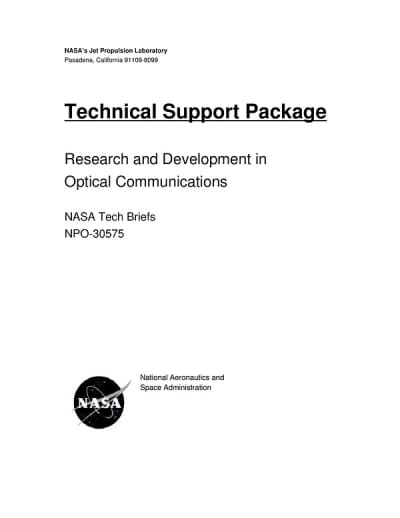 NASA's Jet Propulsion Laboratory
Pasadena, California 91109-8099

Technical Support Package

Research and Development in Optical Communications

NASA Tech Briefs
NPO-30575

NASA

National Aeronautics and Space Administration